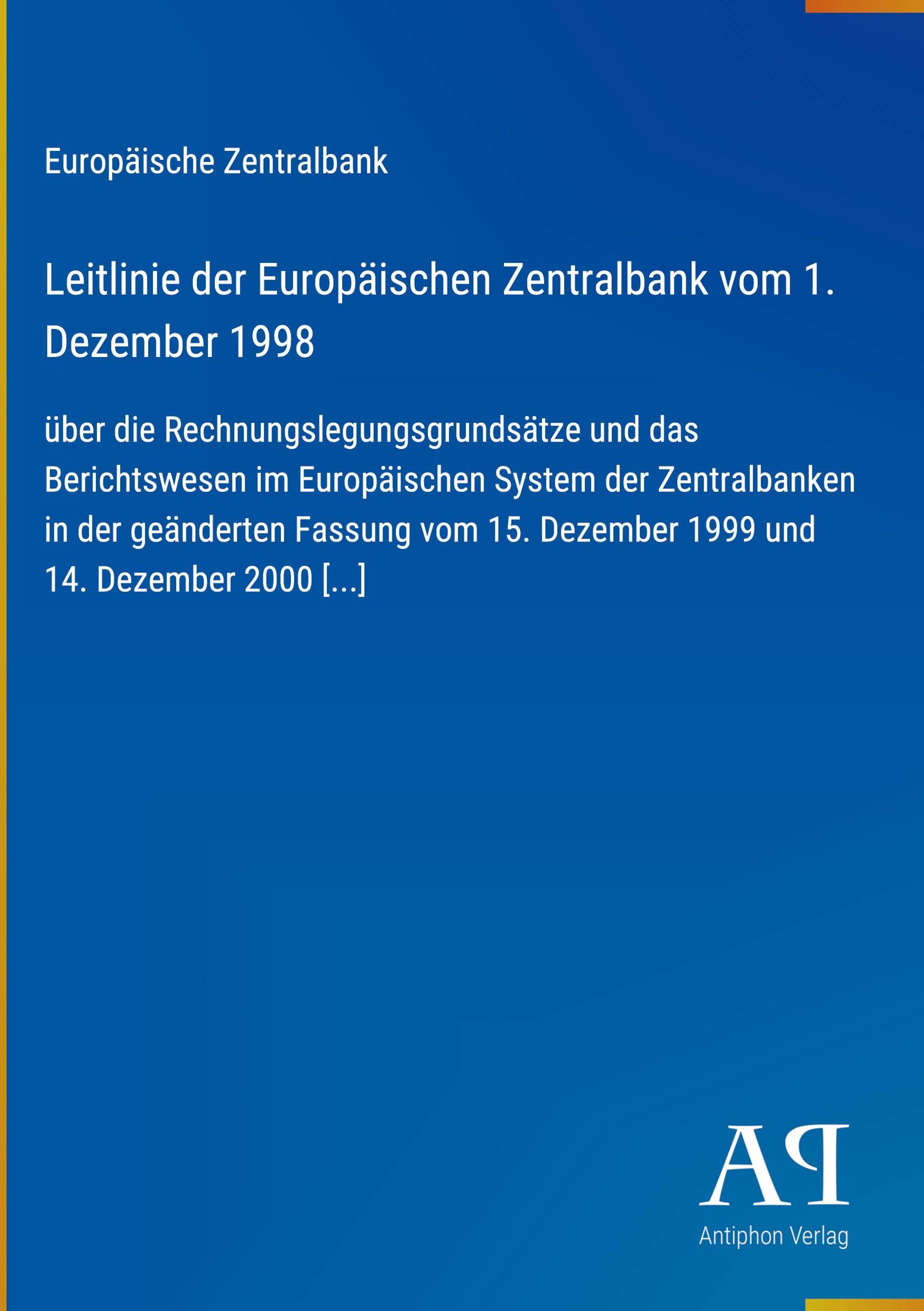 Europäische Zentralbank

Leitlinie der Europäischen Zentralbank vom 1. Dezember 1998

über die Rechnungslegungsgrundsätze und das Berichtswesen im Europäischen System der Zentralbanken in der geänderten Fassung vom 15. Dezember 1999 und 14. Dezember 2000 [...]

AP
Antiphon Verlag